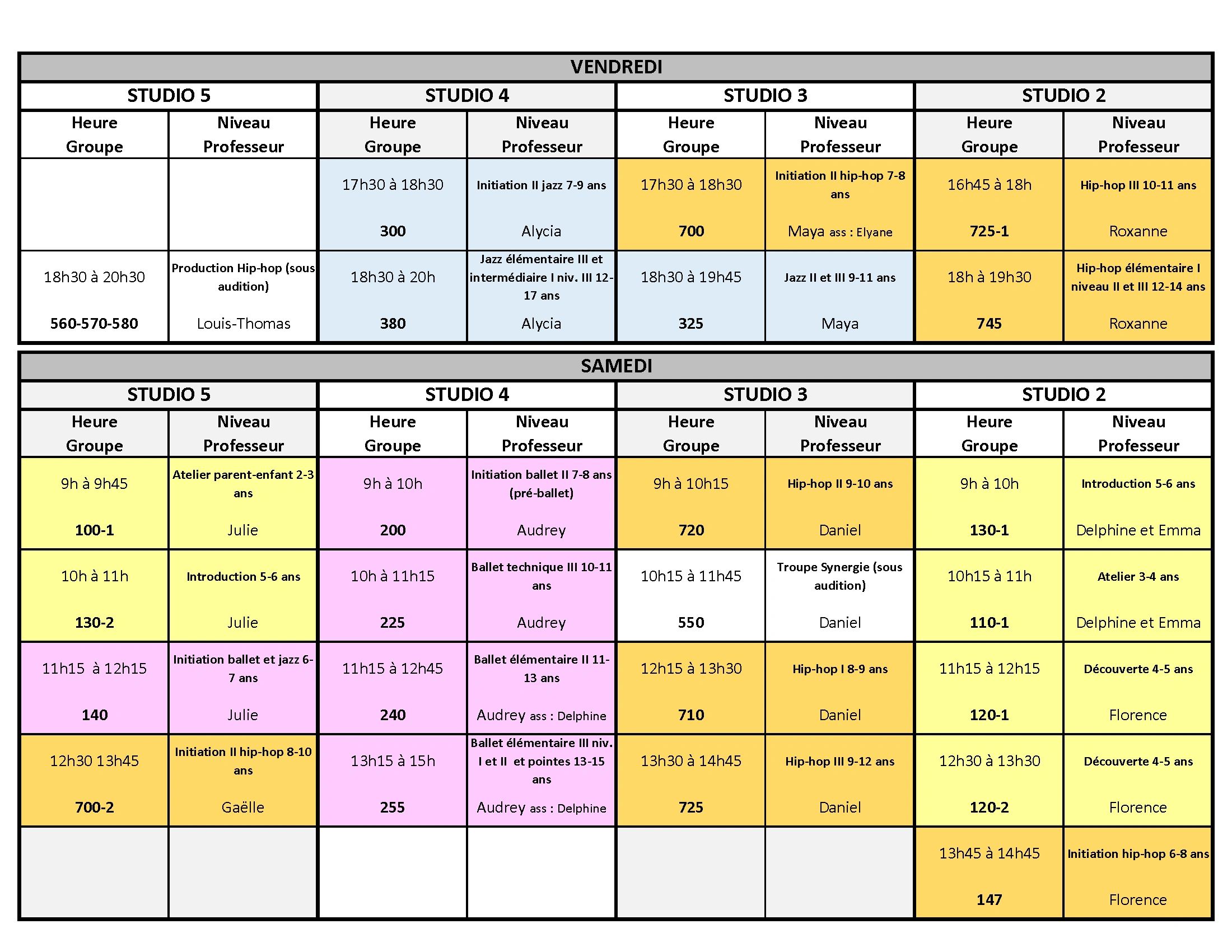 | VENDREDI | | | | | | | |
|---|---|---|---|---|---|---|---|
| STUDIO 5 | | STUDIO 4 | | STUDIO 3 | | STUDIO 2 | |
| Heure Groupe | Niveau Professeur | Heure Groupe | Niveau Professeur | Heure Groupe | Niveau Professeur | Heure Groupe | Niveau Professeur |
| | | 17h30 à 18h30 300 | Initiation II jazz 7-9 ans Alycia | 17h30 à 18h30 700 | Initiation II hip-hop 7-8 ans Maya ass : Elyane | 16h45 à 18h 725-1 | Hip-hop III 10-11 ans Roxanne |
| 18h30 à 20h30 560-570-580 | Production Hip-hop (sous audition) Louis-Thomas | 18h30 à 20h 380 | Jazz élémentaire III et intermédiaire I niv. III 12-17 ans Alycia | 18h30 à 19h45 325 | Jazz II et III 9-11 ans Maya | 18h à 19h30 745 | Hip-hop élémentaire I niveau II et III 12-14 ans Roxanne |

| SAMEDI | | | | | | | |
|---|---|---|---|---|---|---|---|
| STUDIO 5 | | STUDIO 4 | | STUDIO 3 | | STUDIO 2 | |
| Heure Groupe | Niveau Professeur | Heure Groupe | Niveau Professeur | Heure Groupe | Niveau Professeur | Heure Groupe | Niveau Professeur |
| 9h à 9h45 100-1 | Atelier parent-enfant 2-3 ans Julie | 9h à 10h 200 | Initiation ballet II 7-8 ans (pré-ballet) Audrey | 9h à 10h15 720 | Hip-hop II 9-10 ans Daniel | 9h à 10h 130-1 | Introduction 5-6 ans Delphine et Emma |
| 10h à 11h 130-2 | Introduction 5-6 ans Julie | 10h à 11h15 225 | Ballet technique III 10-11 ans Audrey | 10h15 à 11h45 550 | Troupe Synergie (sous audition) Daniel | 10h15 à 11h 110-1 | Atelier 3-4 ans Delphine et Emma |
| 11h15 à 12h15 140 | Initiation ballet et jazz 6-7 ans Julie | 11h15 à 12h45 240 | Ballet élémentaire II 11-13 ans Audrey ass : Delphine | 12h15 à 13h30 710 | Hip-hop I 8-9 ans Daniel | 11h15 à 12h15 120-1 | Découverte 4-5 ans Florence |
| 12h30 13h45 700-2 | Initiation II hip-hop 8-10 ans Gaëlle | 13h15 à 15h 255 | Ballet élémentaire III niv. I et II et pointes 13-15 ans Audrey ass : Delphine | 13h30 à 14h45 725 | Hip-hop III 9-12 ans Daniel | 12h30 à 13h30 120-2 | Découverte 4-5 ans Florence |
| | | | | | | 13h45 à 14h45 147 | Initiation hip-hop 6-8 ans Florence |